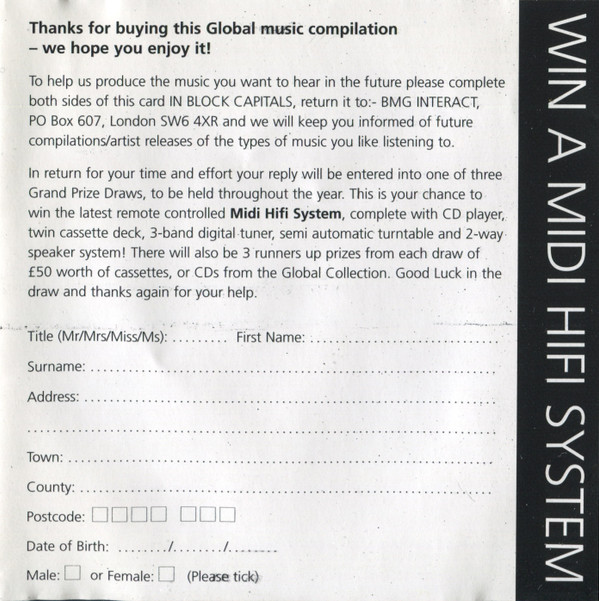 Thanks for buying this Global music compilation
– we hope you enjoy it!

To help us produce the music you want to hear in the future please complete both sides of this card IN BLOCK CAPITALS, return it to:- BMG INTERACT, PO Box 607, London SW6 4XR and we will keep you informed of future compilations/artist releases of the types of music you like listening to.

In return for your time and effort your reply will be entered into one of three Grand Prize Draws, to be held throughout the year. This is your chance to win the latest remote controlled Midi Hifi System, complete with CD player, twin cassette deck, 3-band digital tuner, semi automatic turntable and 2-way speaker system! There will also be 3 runners up prizes from each draw of £50 worth of cassettes, or CDs from the Global Collection. Good Luck in the draw and thanks again for your help.

Title (Mr/Mrs/Miss/Ms): ____ First Name: ____

Surname: ____

Address: ____

____

Town: ____

County: ____

Postcode: ☐☐☐☐ ☐☐☐

Date of Birth: ____/____/____

Male: ☐ or Female: ☐ (Please tick)

WIN A MIDI HIFI SYSTEM